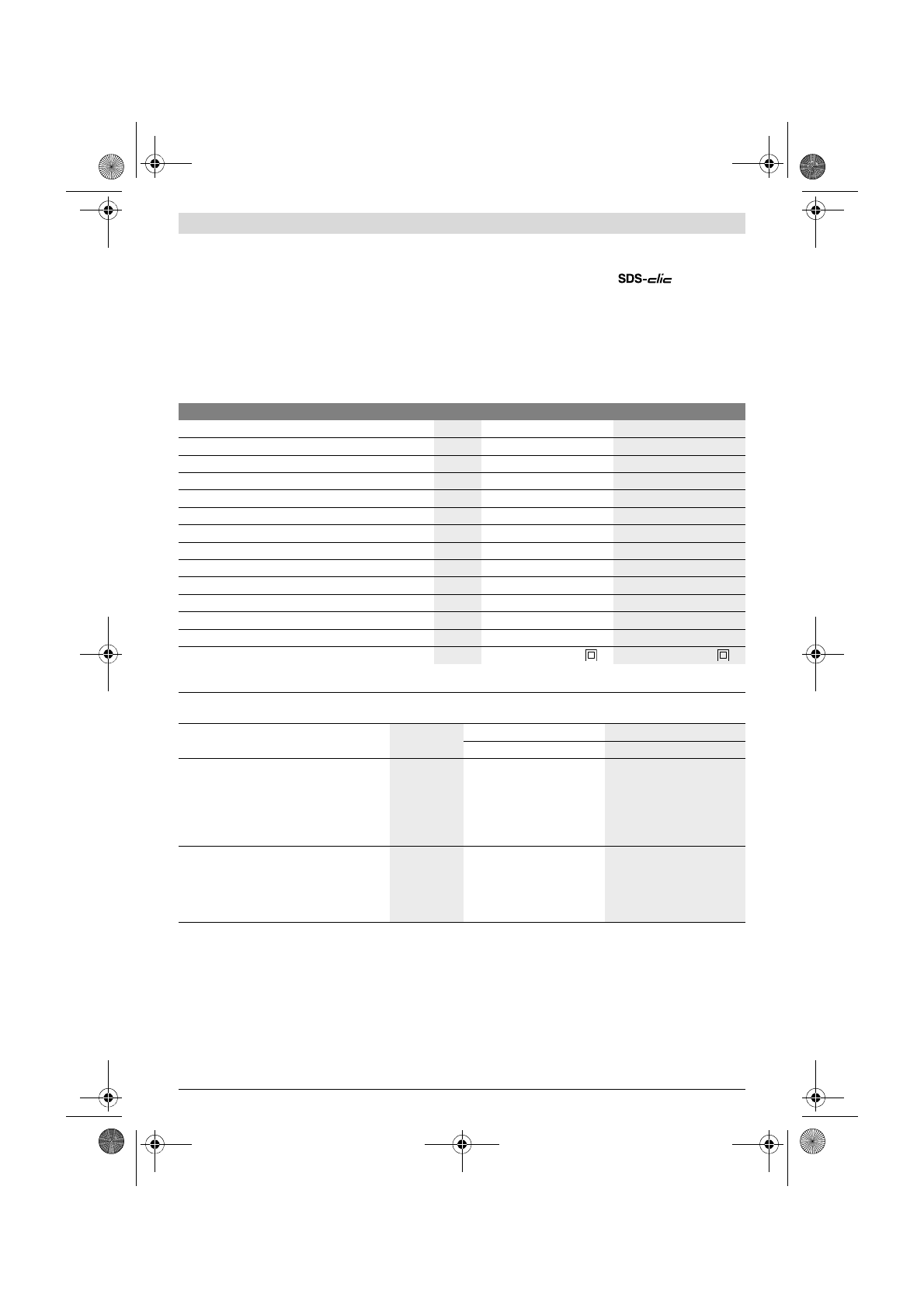 SDS-clic